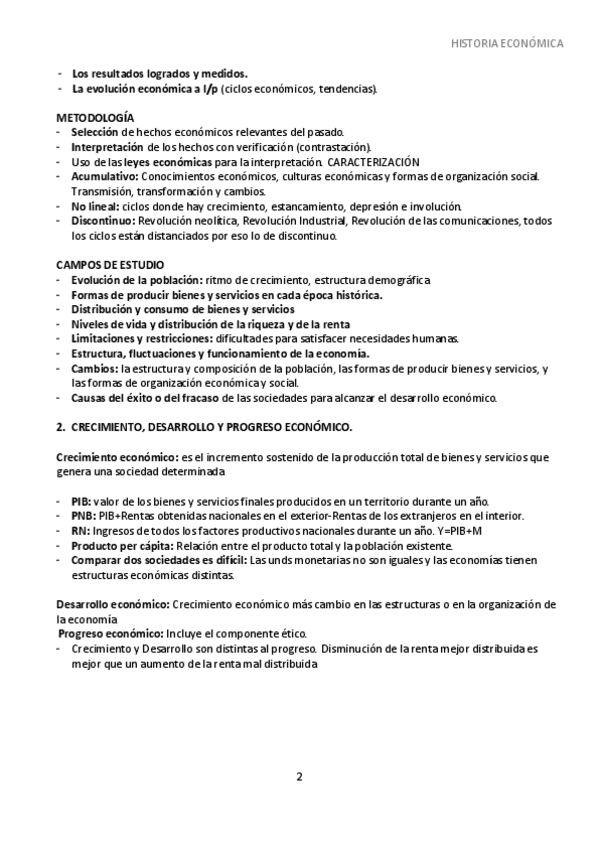 HISTORIA ECONÓMICA

- Los resultados logrados y medidos.
- La evolución económica a l/p (ciclos económicos, tendencias).

METODOLOGÍA
- Selección de hechos económicos relevantes del pasado.
- Interpretación de los hechos con verificación (contrastación).
- Uso de las leyes económicas para la interpretación. CARACTERIZACIÓN
- Acumulativo: Conocimientos económicos, culturas económicas y formas de organización social. Transmisión, transformación y cambios.
- No lineal: ciclos donde hay crecimiento, estancamiento, depresión e involución.
- Discontinuo: Revolución neolítica, Revolución Industrial, Revolución de las comunicaciones, todos los ciclos están distanciados por eso lo de discontinuo.

CAMPOS DE ESTUDIO
- Evolución de la población: ritmo de crecimiento, estructura demográfica
- Formas de producir bienes y servicios en cada época histórica.
- Distribución y consumo de bienes y servicios
- Niveles de vida y distribución de la riqueza y de la renta
- Limitaciones y restricciones: dificultades para satisfacer necesidades humanas.
- Estructura, fluctuaciones y funcionamiento de la economía.
- Cambios: la estructura y composición de la población, las formas de producir bienes y servicios, y las formas de organización económica y social.
- Causas del éxito o del fracaso de las sociedades para alcanzar el desarrollo económico.

2. CRECIMIENTO, DESARROLLO Y PROGRESO ECONÓMICO.

Crecimiento económico: es el incremento sostenido de la producción total de bienes y servicios que genera una sociedad determinada

- PIB: valor de los bienes y servicios finales producidos en un territorio durante un año.
- PNB: PIB+Rentas obtenidas nacionales en el exterior-Rentas de los extranjeros en el interior.
- RN: Ingresos de todos los factores productivos nacionales durante un año. Y=PIB+M
- Producto per cápita: Relación entre el producto total y la población existente.
- Comparar dos sociedades es difícil: Las unds monetarias no son iguales y las economías tienen estructuras económicas distintas.

Desarrollo económico: Crecimiento económico más cambio en las estructuras o en la organización de la economía
Progreso económico: Incluye el componente ético.
- Crecimiento y Desarrollo son distintas al progreso. Disminución de la renta mejor distribuida es mejor que un aumento de la renta mal distribuida

2